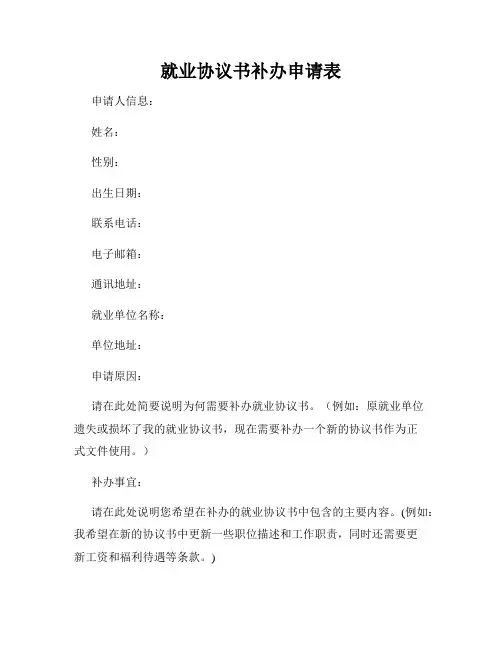 就业协议书补办申请表

申请人信息：

姓名：

性别：

出生日期：

联系电话：

电子邮箱：

通讯地址：

就业单位名称：

单位地址：

申请原因：

请在此处简要说明为何需要补办就业协议书。（例如：原就业单位遗失或损坏了我的就业协议书，现在需要补办一个新的协议书作为正式文件使用。）

补办事宜：

请在此处说明您希望在补办的就业协议书中包含的主要内容。(例如：我希望在新的协议书中更新一些职位描述和工作职责，同时还需要更新工资和福利待遇等条款。)